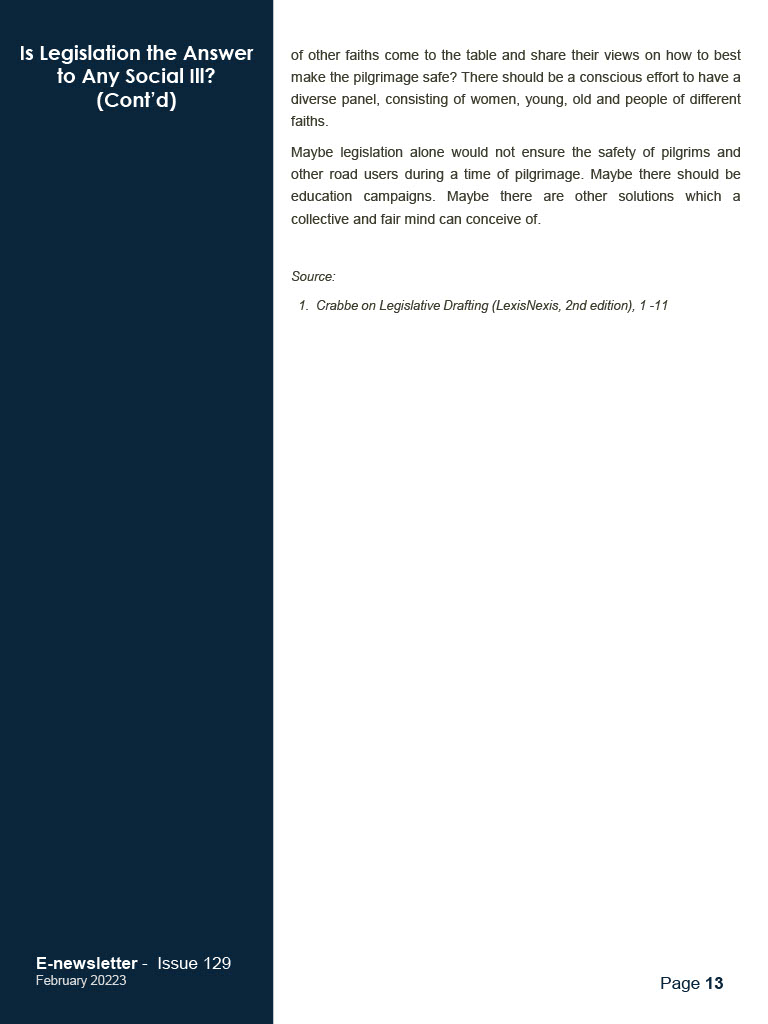 Is Legislation the Answer to Any Social Ill? (Cont'd)

of other faiths come to the table and share their views on how to best make the pilgrimage safe? There should be a conscious effort to have a diverse panel, consisting of women, young, old and people of different faiths.

Maybe legislation alone would not ensure the safety of pilgrims and other road users during a time of pilgrimage. Maybe there should be education campaigns. Maybe there are other solutions which a collective and fair mind can conceive of.

Source:

1. Crabbe on Legislative Drafting (LexisNexis, 2nd edition), 1 -11

E-newsletter - Issue 129
February 20223

Page 13